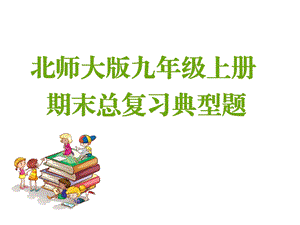 北师大版九年级上册
期末总复习典型题